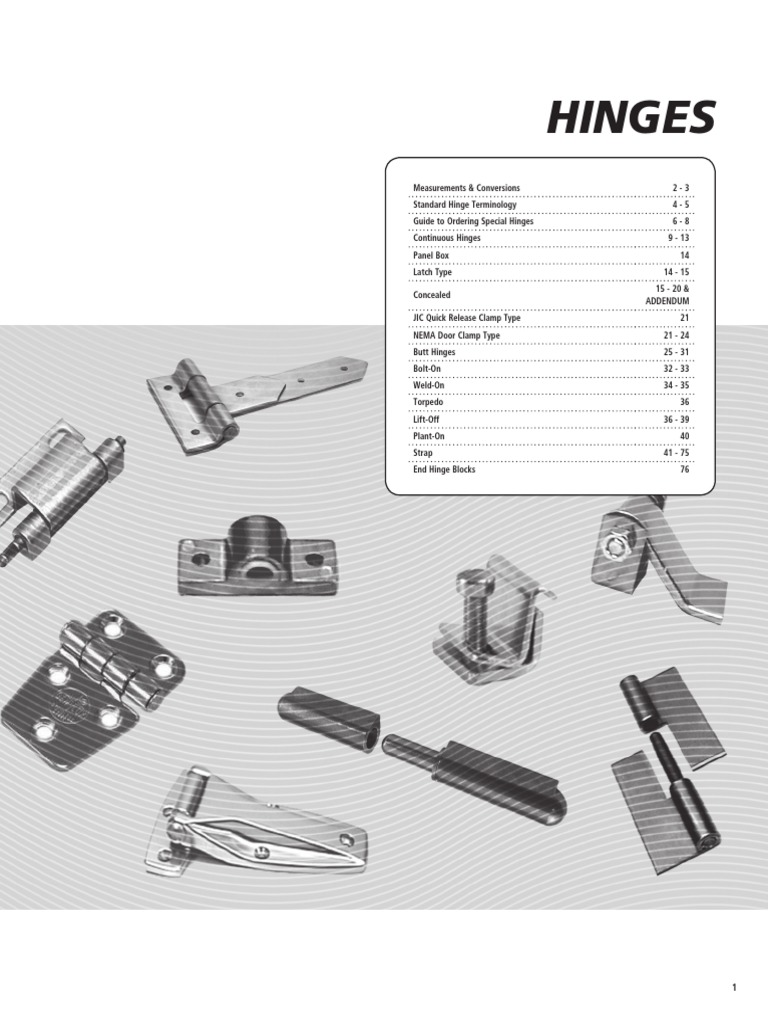 HINGES

| | |
|---|---|
| Measurements & Conversions | 2 - 3 |
| Standard Hinge Terminology | 4 - 5 |
| Guide to Ordering Special Hinges | 6 - 8 |
| Continuous Hinges | 9 - 13 |
| Panel Box | 14 |
| Latch Type | 14 - 15 |
| Concealed | 15 - 20 & ADDENDUM |
| JIC Quick Release Clamp Type | 21 |
| NEMA Door Clamp Type | 21 - 24 |
| Butt Hinges | 25 - 31 |
| Bolt-On | 32 - 33 |
| Weld-On | 34 - 35 |
| Torpedo | 36 |
| Lift-Off | 36 - 39 |
| Plant-On | 40 |
| Strap | 41 - 75 |
| End Hinge Blocks | 76 |

1